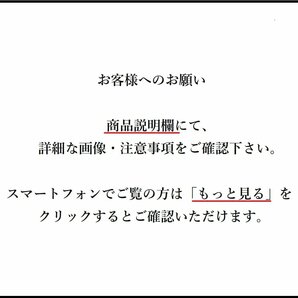 お客様へのお願い

商品説明欄にて、
詳細な画像・注意事項をご確認下さい。

スマートフォンでご覧の方は「もっと見る」をクリックするとご確認いただけます。